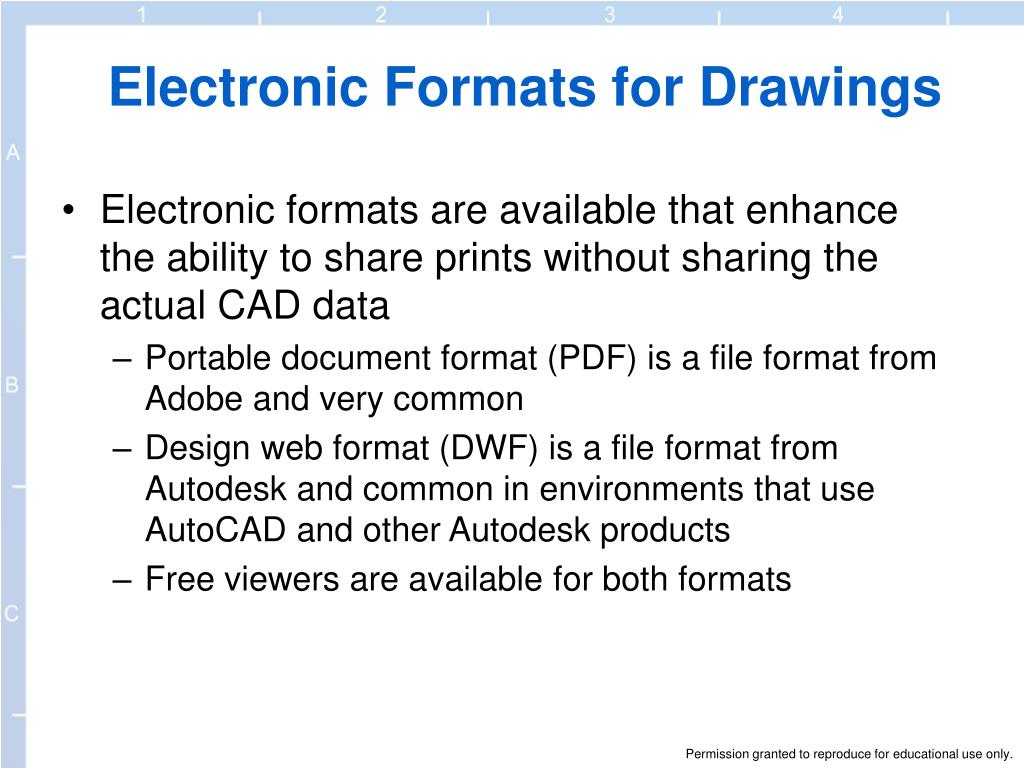 1 2 3 4

A

B

C

Electronic Formats for Drawings

• Electronic formats are available that enhance the ability to share prints without sharing the actual CAD data
  – Portable document format (PDF) is a file format from Adobe and very common
  – Design web format (DWF) is a file format from Autodesk and common in environments that use AutoCAD and other Autodesk products
  – Free viewers are available for both formats

Permission granted to reproduce for educational use only.